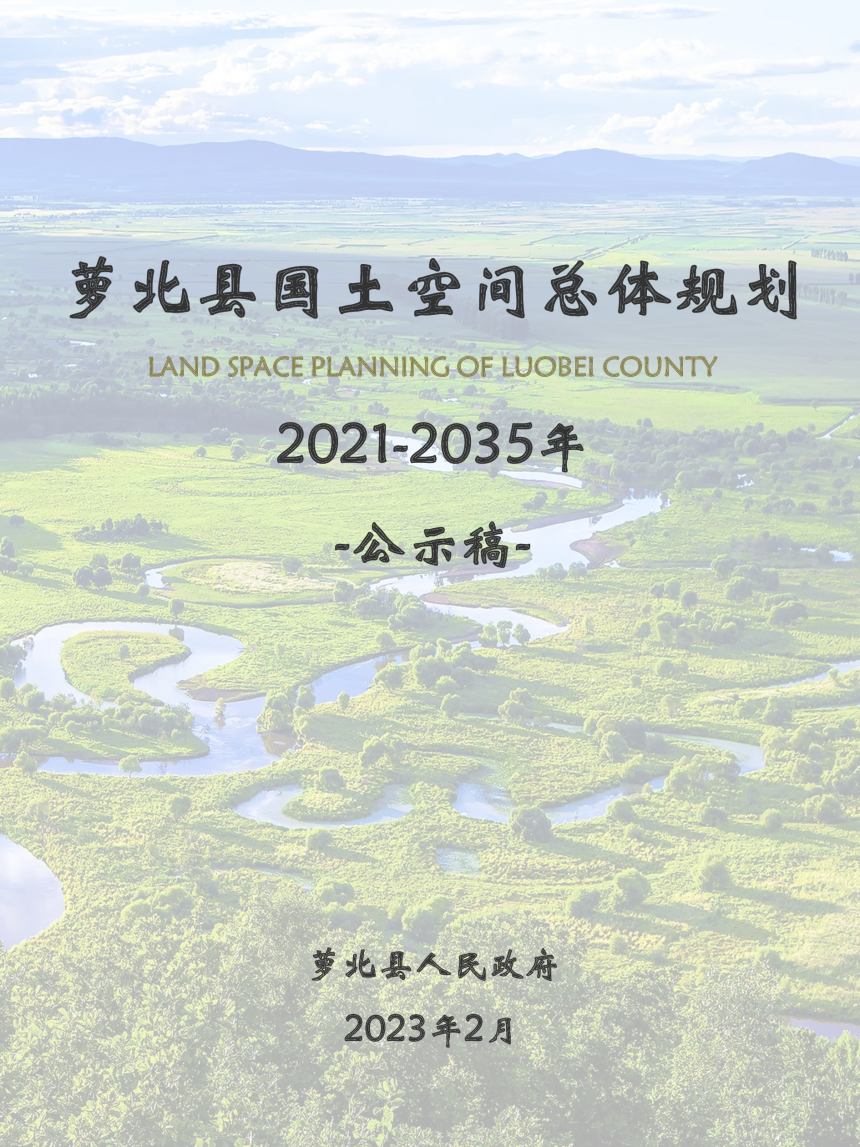 萝北县国土空间总体规划

LAND SPACE PLANNING OF LUOBEI COUNTY

2021-2035年

-公示稿-

萝北县人民政府

2023年2月